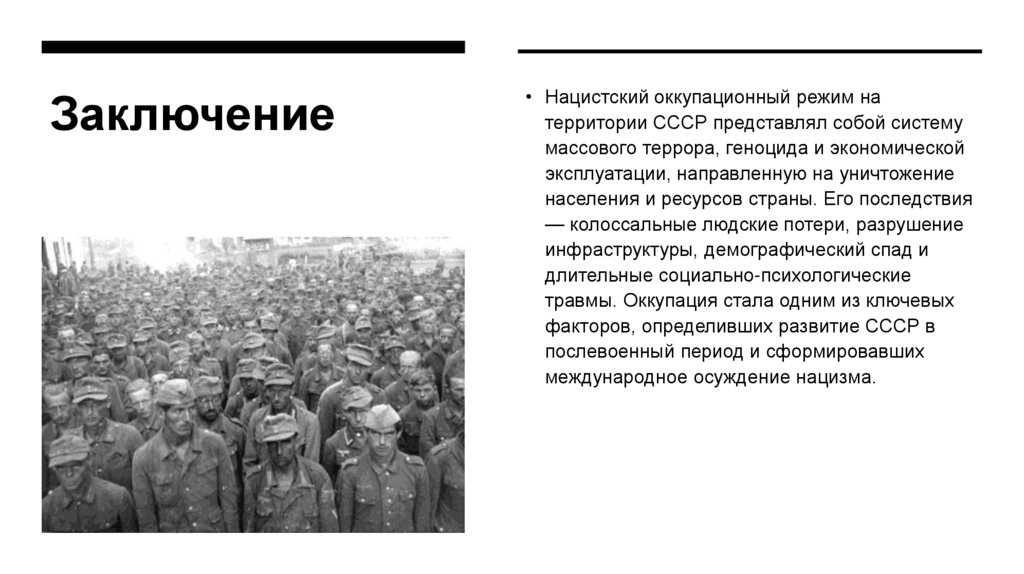 Заключение

• Нацистский оккупационный режим на территории СССР представлял собой систему массового террора, геноцида и экономической эксплуатации, направленную на уничтожение населения и ресурсов страны. Его последствия — колоссальные людские потери, разрушение инфраструктуры, демографический спад и длительные социально-психологические травмы. Оккупация стала одним из ключевых факторов, определивших развитие СССР в послевоенный период и сформировавших международное осуждение нацизма.